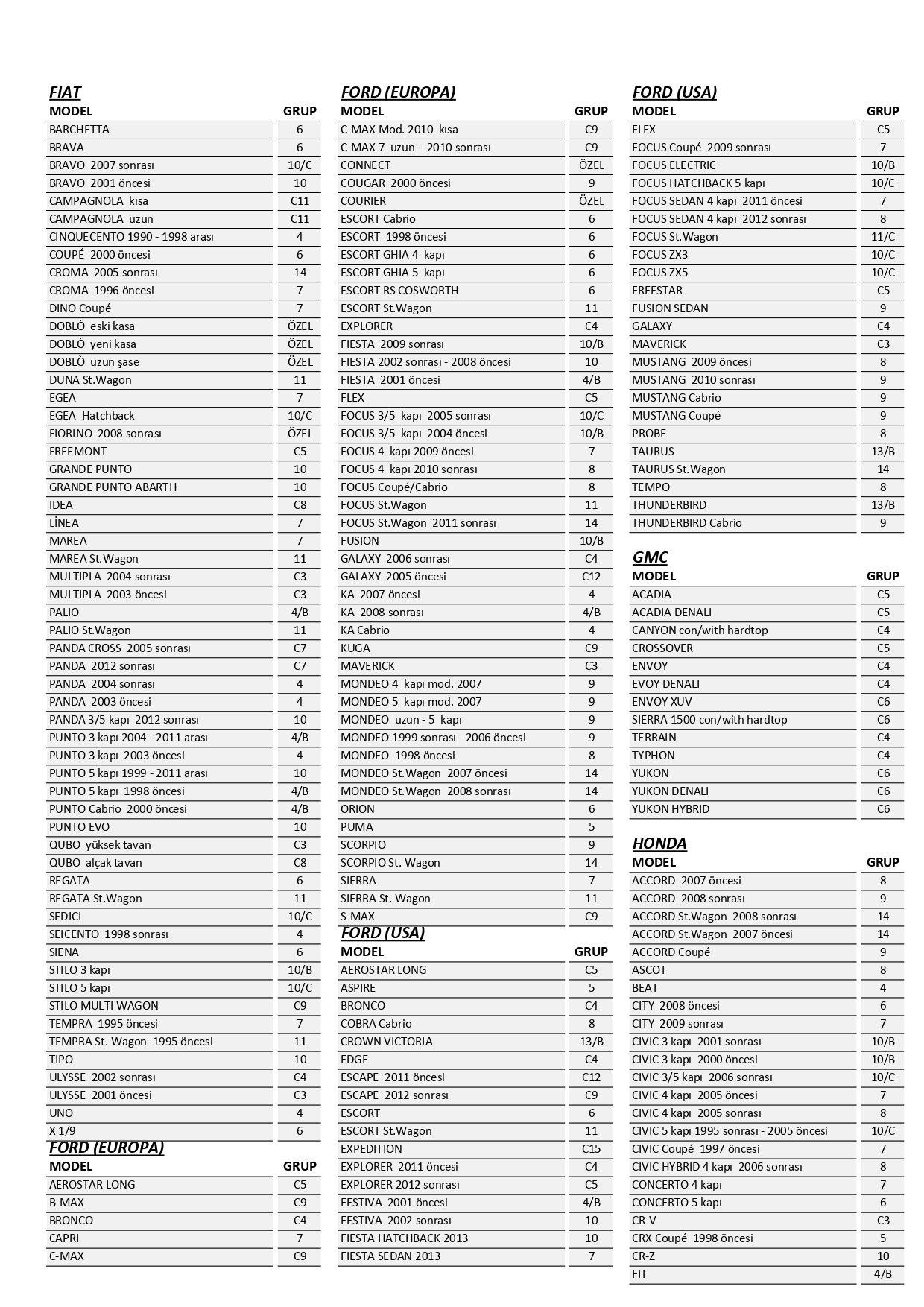 FIAT

| MODEL | GRUP |
|---|---|
| BARCHETTA | 6 |
| BRAVA | 6 |
| BRAVO 2007 sonrası | 10/C |
| BRAVO 2001 öncesi | 10 |
| CAMPAGNOLA kısa | C11 |
| CAMPAGNOLA uzun | C11 |
| CINQUECENTO 1990 - 1998 arası | 4 |
| COUPÉ 2000 öncesi | 6 |
| CROMA 2005 sonrası | 14 |
| CROMA 1996 öncesi | 7 |
| DINO Coupé | 7 |
| DOBLÒ eski kasa | ÖZEL |
| DOBLÒ yeni kasa | ÖZEL |
| DOBLÒ uzun şase | ÖZEL |
| DUNA St.Wagon | 11 |
| EGEA | 7 |
| EGEA Hatchback | 10/C |
| FIORINO 2008 sonrası | ÖZEL |
| FREEMONT | C5 |
| GRANDE PUNTO | 10 |
| GRANDE PUNTO ABARTH | 10 |
| IDEA | C8 |
| LİNEA | 7 |
| MAREA | 7 |
| MAREA St.Wagon | 11 |
| MULTIPLA 2004 sonrası | C3 |
| MULTIPLA 2003 öncesi | C3 |
| PALIO | 4/B |
| PALIO St.Wagon | 11 |
| PANDA CROSS 2005 sonrası | C7 |
| PANDA 2012 sonrası | C7 |
| PANDA 2004 sonrası | 4 |
| PANDA 2003 öncesi | 4 |
| PANDA 3/5 kapı 2012 sonrası | 10 |
| PUNTO 3 kapı 2004 - 2011 arası | 4/B |
| PUNTO 3 kapı 2003 öncesi | 4 |
| PUNTO 5 kapı 1999 - 2011 arası | 10 |
| PUNTO 5 kapı 1998 öncesi | 4/B |
| PUNTO Cabrio 2000 öncesi | 4/B |
| PUNTO EVO | 10 |
| QUBO yüksek tavan | C3 |
| QUBO alçak tavan | C8 |
| REGATA | 6 |
| REGATA St.Wagon | 11 |
| SEDICI | 10/C |
| SEICENTO 1998 sonrası | 4 |
| SIENA | 6 |
| STILO 3 kapı | 10/B |
| STILO 5 kapı | 10/C |
| STILO MULTI WAGON | C9 |
| TEMPRA 1995 öncesi | 7 |
| TEMPRA St. Wagon 1995 öncesi | 11 |
| TIPO | 10 |
| ULYSSE 2002 sonrası | C4 |
| ULYSSE 2001 öncesi | C3 |
| UNO | 4 |
| X 1/9 | 6 |

FORD (EUROPA)

| MODEL | GRUP |
|---|---|
| AEROSTAR LONG | C5 |
| B-MAX | C9 |
| BRONCO | C4 |
| CAPRI | 7 |
| C-MAX | C9 |

FORD (EUROPA)

| MODEL | GRUP |
|---|---|
| C-MAX Mod. 2010 kısa | C9 |
| C-MAX 7 uzun - 2010 sonrası | C9 |
| CONNECT | ÖZEL |
| COUGAR 2000 öncesi | 9 |
| COURIER | ÖZEL |
| ESCORT Cabrio | 6 |
| ESCORT 1998 öncesi | 6 |
| ESCORT GHIA 4 kapı | 6 |
| ESCORT GHIA 5 kapı | 6 |
| ESCORT RS COSWORTH | 6 |
| ESCORT St.Wagon | 11 |
| EXPLORER | C4 |
| FIESTA 2009 sonrası | 10/B |
| FIESTA 2002 sonrası - 2008 öncesi | 10 |
| FIESTA 2001 öncesi | 4/B |
| FLEX | C5 |
| FOCUS 3/5 kapı 2005 sonrası | 10/C |
| FOCUS 3/5 kapı 2004 öncesi | 10/B |
| FOCUS 4 kapı 2009 öncesi | 7 |
| FOCUS 4 kapı 2010 sonrası | 8 |
| FOCUS Coupé/Cabrio | 8 |
| FOCUS St.Wagon | 11 |
| FOCUS St.Wagon 2011 sonrası | 14 |
| FUSION | 10/B |
| GALAXY 2006 sonrası | C4 |
| GALAXY 2005 öncesi | C12 |
| KA 2007 öncesi | 4 |
| KA 2008 sonrası | 4/B |
| KA Cabrio | 4 |
| KUGA | C9 |
| MAVERICK | C3 |
| MONDEO 4 kapı mod. 2007 | 9 |
| MONDEO 5 kapı mod. 2007 | 9 |
| MONDEO uzun - 5 kapı | 9 |
| MONDEO 1999 sonrası - 2006 öncesi | 9 |
| MONDEO 1998 öncesi | 8 |
| MONDEO St.Wagon 2007 öncesi | 14 |
| MONDEO St.Wagon 2008 sonrası | 14 |
| ORION | 6 |
| PUMA | 5 |
| SCORPIO | 9 |
| SCORPIO St. Wagon | 14 |
| SIERRA | 7 |
| SIERRA St. Wagon | 11 |
| S-MAX | C9 |

FORD (USA)

| MODEL | GRUP |
|---|---|
| AEROSTAR LONG | C5 |
| ASPIRE | 5 |
| BRONCO | C4 |
| COBRA Cabrio | 8 |
| CROWN VICTORIA | 13/B |
| EDGE | C4 |
| ESCAPE 2011 öncesi | C12 |
| ESCAPE 2012 sonrası | C9 |
| ESCORT | 6 |
| ESCORT St.Wagon | 11 |
| EXPEDITION | C15 |
| EXPLORER 2011 öncesi | C4 |
| EXPLORER 2012 sonrası | C5 |
| FESTIVA 2001 öncesi | 4/B |
| FESTIVA 2002 sonrası | 10 |
| FIESTA HATCHBACK 2013 | 10 |
| FIESTA SEDAN 2013 | 7 |

FORD (USA)

| MODEL | GRUP |
|---|---|
| FLEX | C5 |
| FOCUS Coupé 2009 sonrası | 7 |
| FOCUS ELECTRIC | 10/B |
| FOCUS HATCHBACK 5 kapı | 10/C |
| FOCUS SEDAN 4 kapı 2011 öncesi | 7 |
| FOCUS SEDAN 4 kapı 2012 sonrası | 8 |
| FOCUS St.Wagon | 11/C |
| FOCUS ZX3 | 10/C |
| FOCUS ZX5 | 10/C |
| FREESTAR | C5 |
| FUSION SEDAN | 9 |
| GALAXY | C4 |
| MAVERICK | C3 |
| MUSTANG 2009 öncesi | 8 |
| MUSTANG 2010 sonrası | 9 |
| MUSTANG Cabrio | 9 |
| MUSTANG Coupé | 9 |
| PROBE | 8 |
| TAURUS | 13/B |
| TAURUS St.Wagon | 14 |
| TEMPO | 8 |
| THUNDERBIRD | 13/B |
| THUNDERBIRD Cabrio | 9 |

GMC

| MODEL | GRUP |
|---|---|
| ACADIA | C5 |
| ACADIA DENALI | C5 |
| CANYON con/with hardtop | C4 |
| CROSSOVER | C5 |
| ENVOY | C4 |
| EVOY DENALI | C4 |
| ENVOY XUV | C6 |
| SIERRA 1500 con/with hardtop | C6 |
| TERRAIN | C4 |
| TYPHON | C4 |
| YUKON | C6 |
| YUKON DENALI | C6 |
| YUKON HYBRID | C6 |

HONDA

| MODEL | GRUP |
|---|---|
| ACCORD 2007 öncesi | 8 |
| ACCORD 2008 sonrası | 9 |
| ACCORD St.Wagon 2008 sonrası | 14 |
| ACCORD St.Wagon 2007 öncesi | 14 |
| ACCORD Coupé | 9 |
| ASCOT | 8 |
| BEAT | 4 |
| CITY 2008 öncesi | 6 |
| CITY 2009 sonrası | 7 |
| CIVIC 3 kapı 2001 sonrası | 10/B |
| CIVIC 3 kapı 2000 öncesi | 10/B |
| CIVIC 3/5 kapı 2006 sonrası | 10/C |
| CIVIC 4 kapı 2005 öncesi | 7 |
| CIVIC 4 kapı 2005 sonrası | 8 |
| CIVIC 5 kapı 1995 sonrası - 2005 öncesi | 10/C |
| CIVIC Coupé 1997 öncesi | 7 |
| CIVIC HYBRID 4 kapı 2006 sonrası | 8 |
| CONCERTO 4 kapı | 7 |
| CONCERTO 5 kapı | 6 |
| CR-V | C3 |
| CRX Coupé 1998 öncesi | 5 |
| CR-Z | 10 |
| FIT | 4/B |